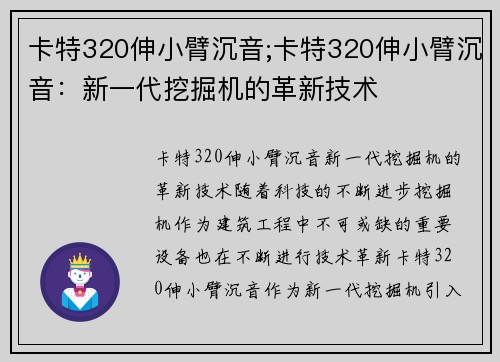 卡特320伸小臂沉音;卡特320伸小臂沉音：新一代挖掘机的革新技术

卡特320伸小臂沉音新一代挖掘机的革新技术随着科技的不断进步挖掘机作为建筑工程中不可或缺的重要设备也在不断进行技术革新卡特320伸小臂沉音作为新一代挖掘机引入